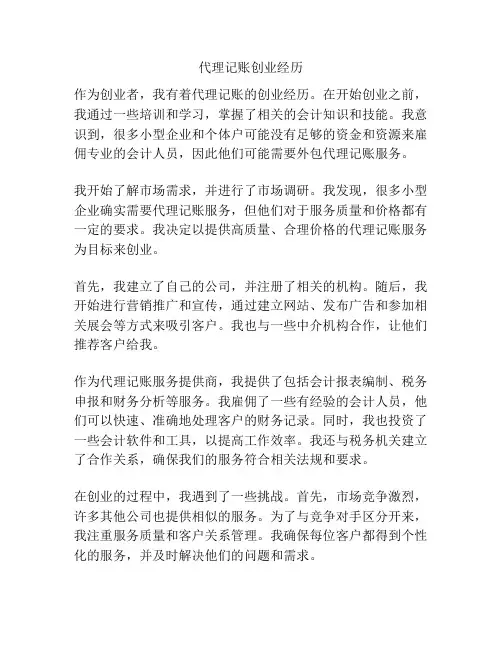 代理记账创业经历

作为创业者，我有着代理记账的创业经历。在开始创业之前，我通过一些培训和学习，掌握了相关的会计知识和技能。我意识到，很多小型企业和个体户可能没有足够的资金和资源来雇佣专业的会计人员，因此他们可能需要外包代理记账服务。

我开始了解市场需求，并进行了市场调研。我发现，很多小型企业确实需要代理记账服务，但他们对于服务质量和价格都有一定的要求。我决定以提供高质量、合理价格的代理记账服务为目标来创业。

首先，我建立了自己的公司，并注册了相关的机构。随后，我开始进行营销推广和宣传，通过建立网站、发布广告和参加相关展会等方式来吸引客户。我也与一些中介机构合作，让他们推荐客户给我。

作为代理记账服务提供商，我提供了包括会计报表编制、税务申报和财务分析等服务。我雇佣了一些有经验的会计人员，他们可以快速、准确地处理客户的财务记录。同时，我也投资了一些会计软件和工具，以提高工作效率。我还与税务机关建立了合作关系，确保我们的服务符合相关法规和要求。

在创业的过程中，我遇到了一些挑战。首先，市场竞争激烈，许多其他公司也提供相似的服务。为了与竞争对手区分开来，我注重服务质量和客户关系管理。我确保每位客户都得到个性化的服务，并及时解决他们的问题和需求。